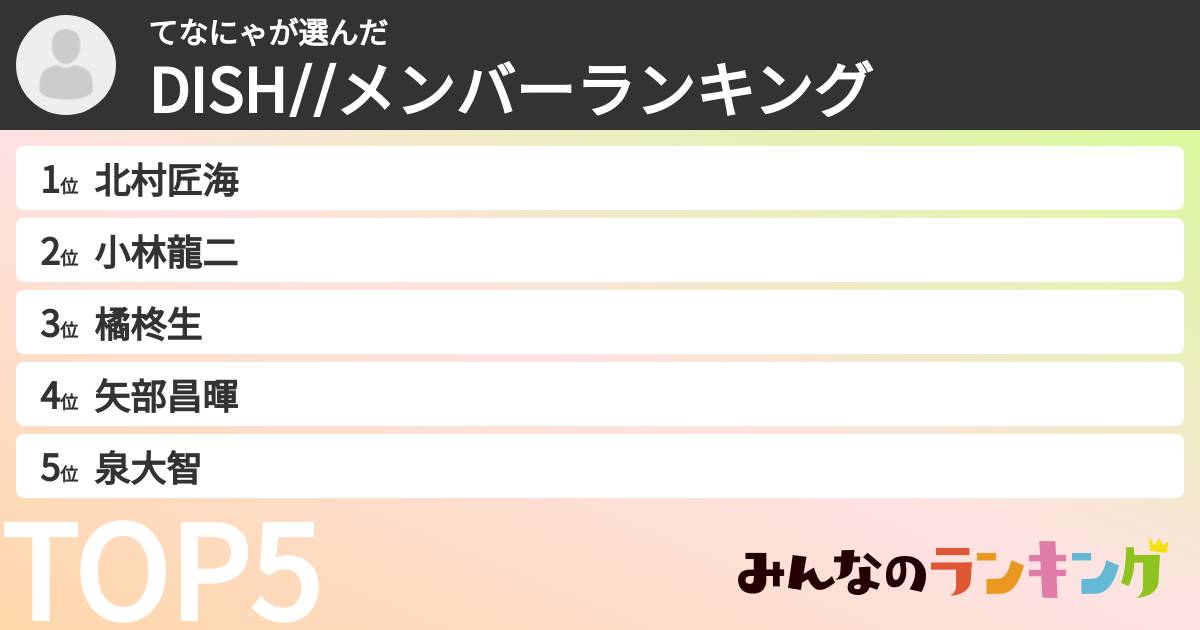 てなにゃが選んだ
DISH//メンバーランキング

1位 北村匠海
2位 小林龍二
3位 橘柊生
4位 矢部昌暉
5位 泉大智

TOP5

みんなのランキング